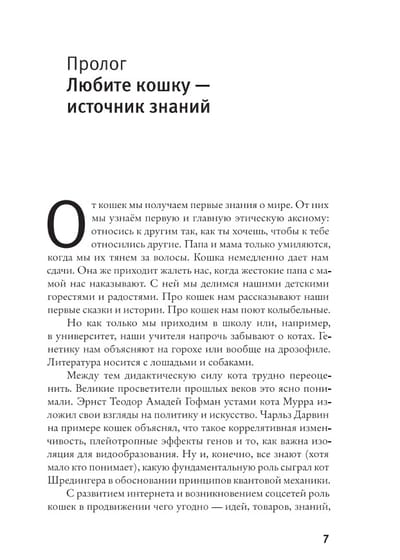 Пролог
Любите кошку — источник знаний

От кошек мы получаем первые знания о мире. От них мы узнаём первую и главную этическую аксиому: относись к другим так, как ты хочешь, чтобы к тебе относились другие. Папа и мама только умиляются, когда мы их тянем за волосы. Кошка немедленно дает нам сдачи. Она же приходит жалеть нас, когда жестокие папа с мамой нас наказывают. С ней мы делимся нашими детскими горестями и радостями. Про кошек нам рассказывают наши первые сказки и истории. Про кошек нам поют колыбельные.

Но как только мы приходим в школу или, например, в университет, наши учителя напрочь забывают о котах. Генетику нам объясняют на горохе или вообще на дрозофиле. Литература носится с лошадьми и собаками.

Между тем дидактическую силу кота трудно переоценить. Великие просветители прошлых веков это ясно понимали. Эрнст Теодор Амадей Гофман устами кота Мурра изложил свои взгляды на политику и искусство. Чарльз Дарвин на примере кошек объяснял, что такое коррелятивная изменчивость, плейотропные эффекты генов и то, как важна изоляция для видообразования. Ну и, конечно, все знают (хотя мало кто понимает), какую фундаментальную роль сыграл кот Шредингера в обосновании принципов квантовой механики.

С развитием интернета и возникновением соцсетей роль кошек в продвижении чего угодно — идей, товаров, знаний,

7